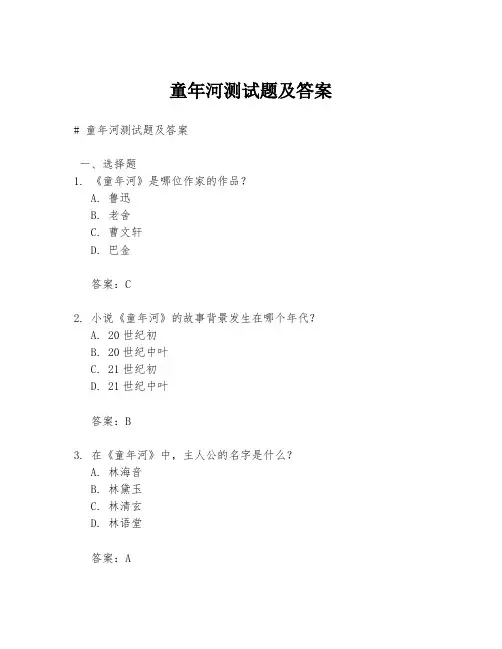 童年河测试题及答案

# 童年河测试题及答案

一、选择题

1. 《童年河》是哪位作家的作品？

A. 鲁迅

B. 老舍

C. 曹文轩

D. 巴金

答案：C

2. 小说《童年河》的故事背景发生在哪个年代？

A. 20 世纪初

B. 20 世纪中叶

C. 21 世纪初

D. 21 世纪中叶

答案：B

3. 在《童年河》中，主人公的名字是什么？

A. 林海音

B. 林黛玉

C. 林清玄

D. 林语堂

答案：A